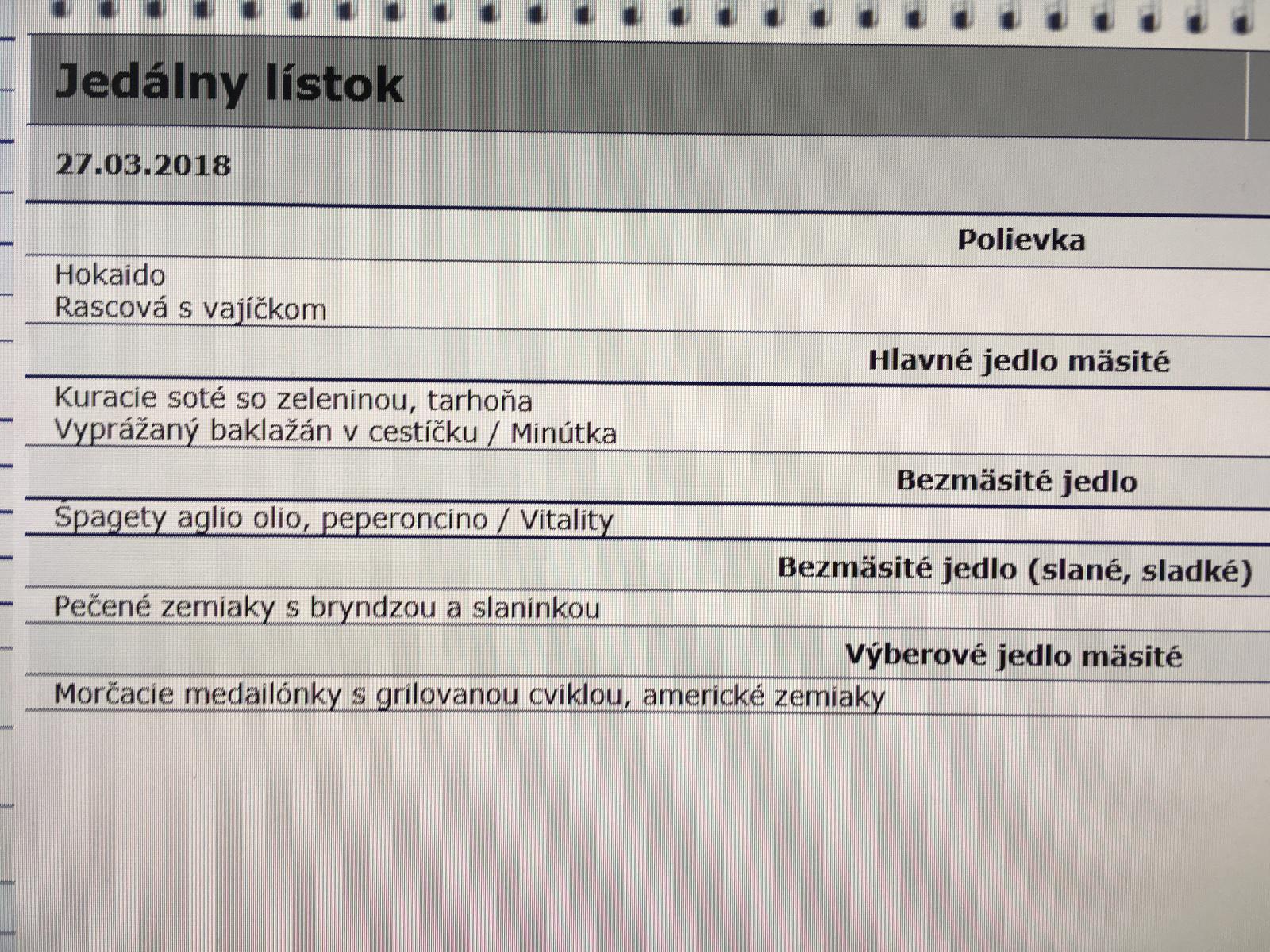 Jedálny lístok

27.03.2018

Polievka

Hokaido
Rascová s vajíčkom

Hlavné jedlo mäsité

Kuracie soté so zeleninou, tarhoňa
Vyprážaný baklažán v cestíčku / Minútka

Bezmäsité jedlo

Špagety aglio olio, peperoncino / Vitality

Bezmäsité jedlo (slané, sladké)

Pečené zemiaky s bryndzou a slaninkou

Výberové jedlo mäsité

Morčacie medailónky s grilovanou cviklou, americké zemiaky